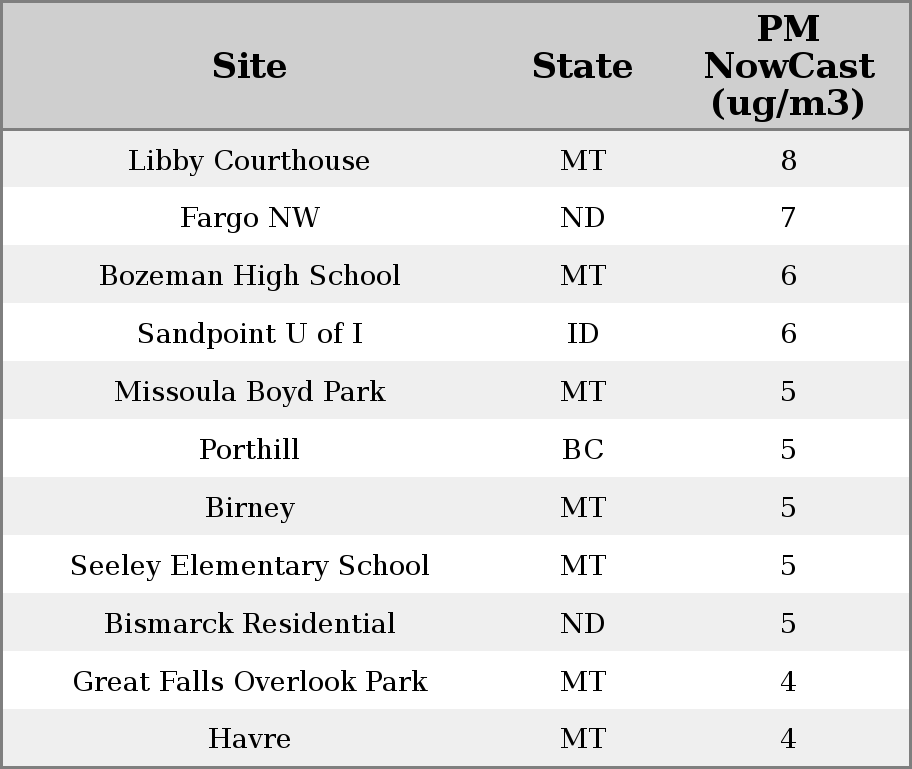 | Site | State | PM NowCast (ug/m3) |
|---|---|---|
| Libby Courthouse | MT | 8 |
| Fargo NW | ND | 7 |
| Bozeman High School | MT | 6 |
| Sandpoint U of I | ID | 6 |
| Missoula Boyd Park | MT | 5 |
| Porthill | BC | 5 |
| Birney | MT | 5 |
| Seeley Elementary School | MT | 5 |
| Bismarck Residential | ND | 5 |
| Great Falls Overlook Park | MT | 4 |
| Havre | MT | 4 |